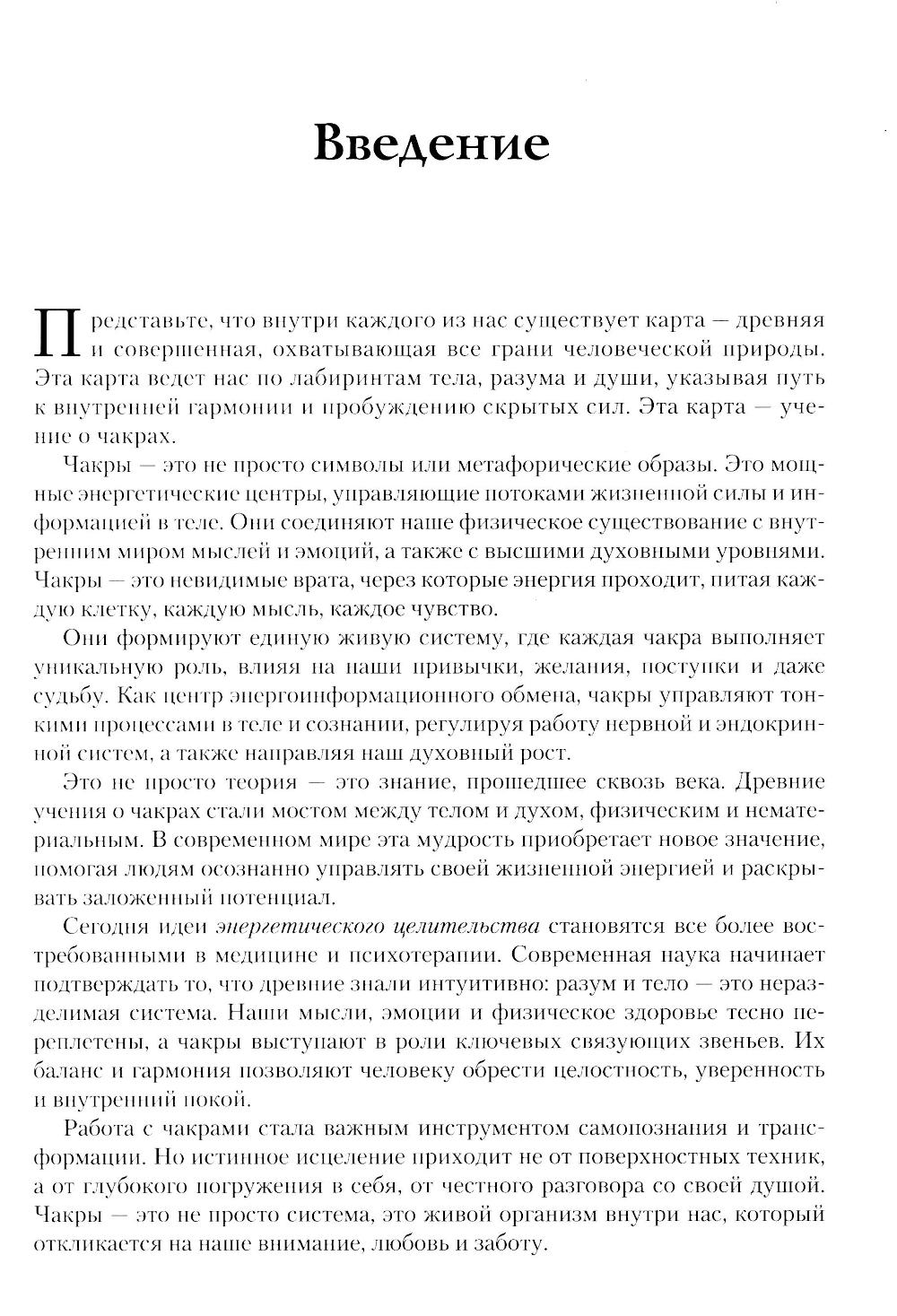 Введение

Представьте, что внутри каждого из нас существует карта — древняя и совершенная, охватывающая все грани человеческой природы. Эта карта ведет нас по лабиринтам тела, разума и души, указывая путь к внутренней гармонии и пробуждению скрытых сил. Эта карта — учение о чакрах.

Чакры — это не просто символы или метафорические образы. Это мощные энергетические центры, управляющие потоками жизненной силы и информацией в теле. Они соединяют наше физическое существование с внутренним миром мыслей и эмоций, а также с высшими духовными уровнями. Чакры — это невидимые врата, через которые энергия проходит, питая каждую клетку, каждую мысль, каждое чувство.

Они формируют единую живую систему, где каждая чакра выполняет уникальную роль, влияя на наши привычки, желания, поступки и даже судьбу. Как центр энергоинформационного обмена, чакры управляют тонкими процессами в теле и сознании, регулируя работу нервной и эндокринной систем, а также направляя наш духовный рост.

Это не просто теория — это знание, прошедшее сквозь века. Древние учения о чакрах стали мостом между телом и духом, физическим и нематериальным. В современном мире эта мудрость приобретает новое значение, помогая людям осознанно управлять своей жизненной энергией и раскрывать заложенный потенциал.

Сегодня идеи энергетического целительства становятся все более востребованными в медицине и психотерапии. Современная наука начинает подтверждать то, что древние знали интуитивно: разум и тело — это неразделимая система. Наши мысли, эмоции и физическое здоровье тесно переплетены, а чакры выступают в роли ключевых связующих звеньев. Их баланс и гармония позволяют человеку обрести целостность, уверенность и внутренний покой.

Работа с чакрами стала важным инструментом самопознания и трансформации. Но истинное исцеление приходит не от поверхностных техник, а от глубокого погружения в себя, от честного разговора со своей душой. Чакры — это не просто система, это живой организм внутри нас, который откликается на наше внимание, любовь и заботу.